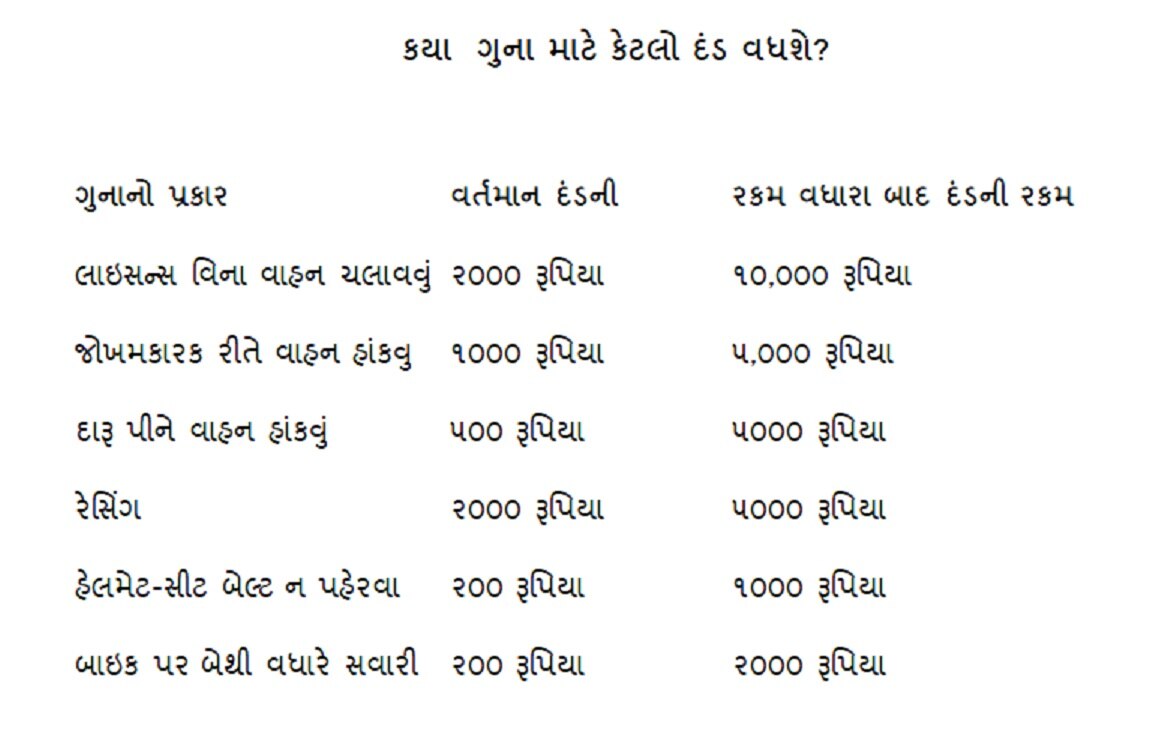 કયા ગુના માટે કેટલો દંડ વધશે?

| ગુનાનો પ્રકાર | વર્તમાન દંડની | રકમ વધારા બાદ દંડની રકમ |
|---|---|---|
| લાઇસન્સ વિના વાહન ચલાવવું | ૨૦૦૦ રૂપિયા | ૧૦,૦૦૦ રૂપિયા |
| જોખમકારક રીતે વાહન હાંકવુ | ૧૦૦૦ રૂપિયા | ૫,૦૦૦ રૂપિયા |
| દારૂ પીને વાહન હાંકવું | ૫૦૦ રૂપિયા | ૫૦૦૦ રૂપિયા |
| રેસિંગ | ૨૦૦૦ રૂપિયા | ૫૦૦૦ રૂપિયા |
| હેલમેટ-સીટ બેલ્ટ ન પહેરવા | ૨૦૦ રૂપિયા | ૧૦૦૦ રૂપિયા |
| બાઇક પર બેથી વધારે સવારી | ૨૦૦ રૂપિયા | ૨૦૦૦ રૂપિયા |